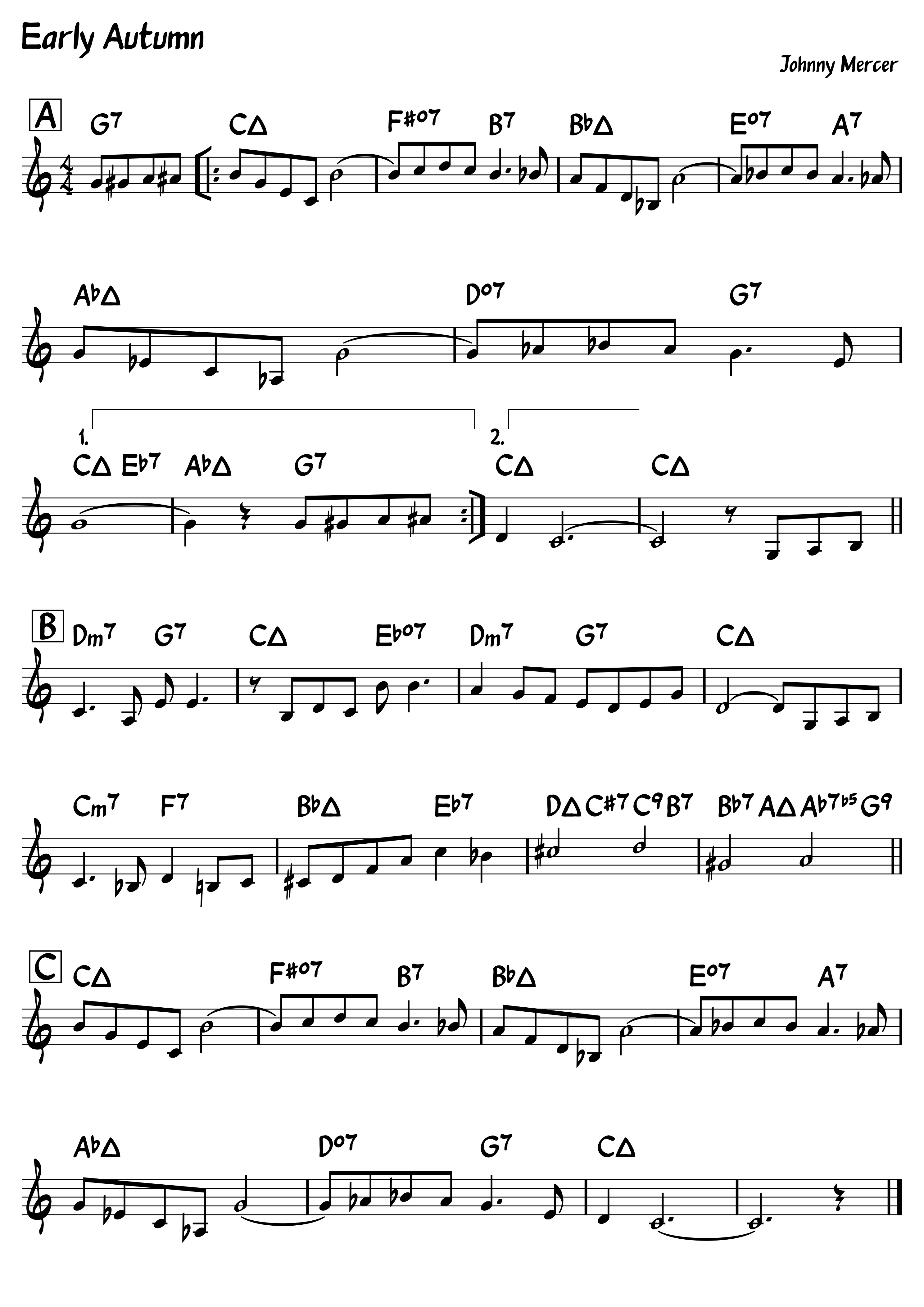 Early Autumn

Johnny Mercer

A
G7 CΔ F#o7 B7 BbΔ Eo7 A7

AbΔ Do7 G7

1.
CΔ Eb7 AbΔ G7
2.
CΔ CΔ

B
Dm7 G7 CΔ Ebo7 Dm7 G7 CΔ

Cm7 F7 BbΔ Eb7 DΔ C#7 C9 B7 Bb7 AΔ Ab7b5 G9

C
CΔ F#o7 B7 BbΔ Eo7 A7

AbΔ Do7 G7 CΔ